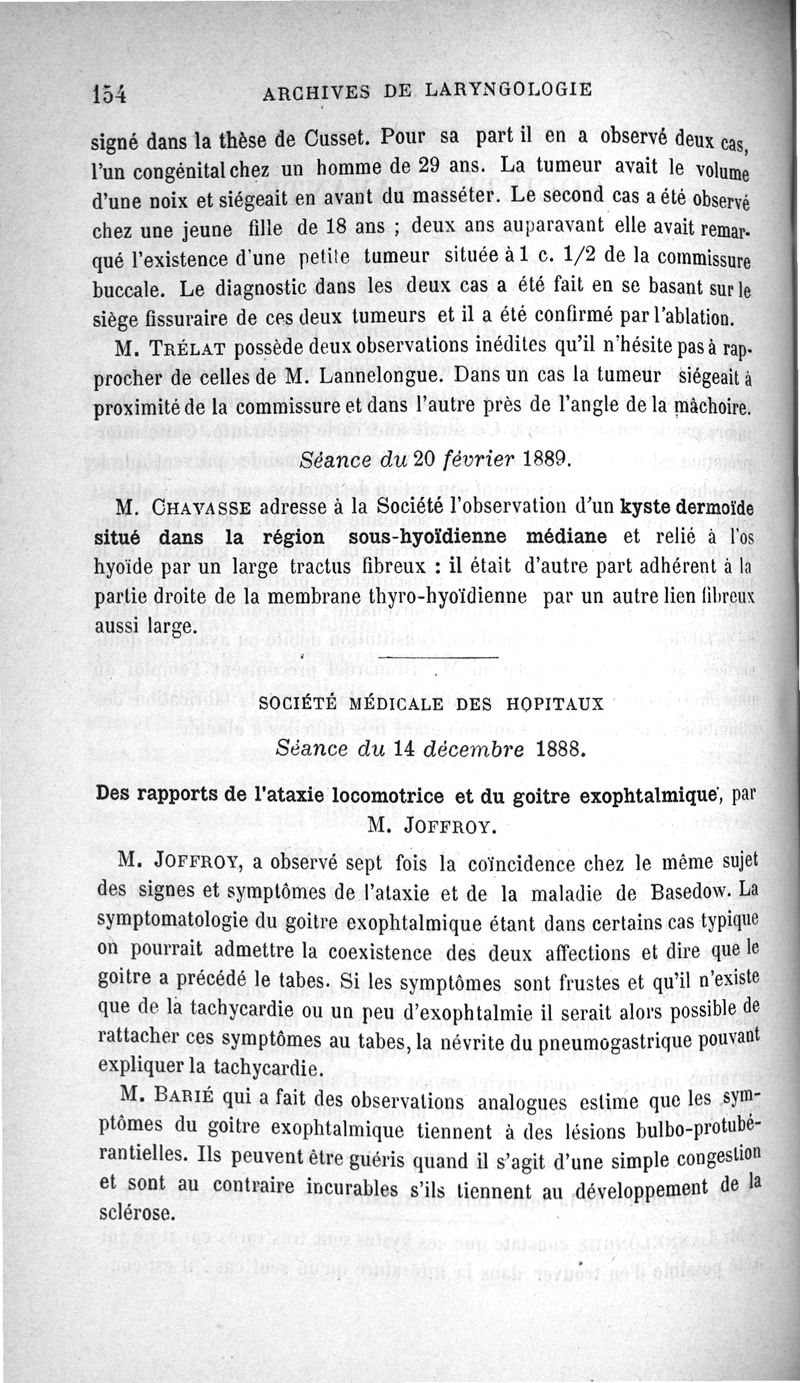 154 ARCHIVES DE LARYNGOLOGIE

signé dans la thèse de Cusset. Pour sa part il en a observé deux cas, l'un congénital chez un homme de 29 ans. La tumeur avait le volume d'une noix et siégeait en avant du masséter. Le second cas a été observé chez une jeune fille de 18 ans ; deux ans auparavant elle avait remarqué l'existence d'une petite tumeur située à 1 c. 1/2 de la commissure buccale. Le diagnostic dans les deux cas a été fait en se basant sur le siège fissuraire de ces deux tumeurs et il a été confirmé par l'ablation.

M. TRÉLAT possède deux observations inédites qu'il n'hésite pas à rapprocher de celles de M. Lannelongue. Dans un cas la tumeur siégeait à proximité de la commissure et dans l'autre près de l'angle de la mâchoire.

Séance du 20 février 1889.

M. CHAVASSE adresse à la Société l'observation d'un kyste dermoïde situé dans la région sous-hyoïdienne médiane et relié à l'os hyoïde par un large tractus fibreux : il était d'autre part adhérent à la partie droite de la membrane thyro-hyoïdienne par un autre lien fibreux aussi large.

SOCIÉTÉ MÉDICALE DES HOPITAUX

Séance du 14 décembre 1888.

Des rapports de l'ataxie locomotrice et du goitre exophtalmique, par M. JOFFROY.

M. JOFFROY, a observé sept fois la coïncidence chez le même sujet des signes et symptômes de l'ataxie et de la maladie de Basedow. La symptomatologie du goitre exophtalmique étant dans certains cas typique on pourrait admettre la coexistence des deux affections et dire que le goitre a précédé le tabes. Si les symptômes sont frustes et qu'il n'existe que de la tachycardie ou un peu d'exophtalmie il serait alors possible de rattacher ces symptômes au tabes, la névrite du pneumogastrique pouvant expliquer la tachycardie.

M. BARIÉ qui a fait des observations analogues estime que les symptômes du goitre exophtalmique tiennent à des lésions bulbo-protubérantielles. Ils peuvent être guéris quand il s'agit d'une simple congestion et sont au contraire incurables s'ils tiennent au développement de la sclérose.